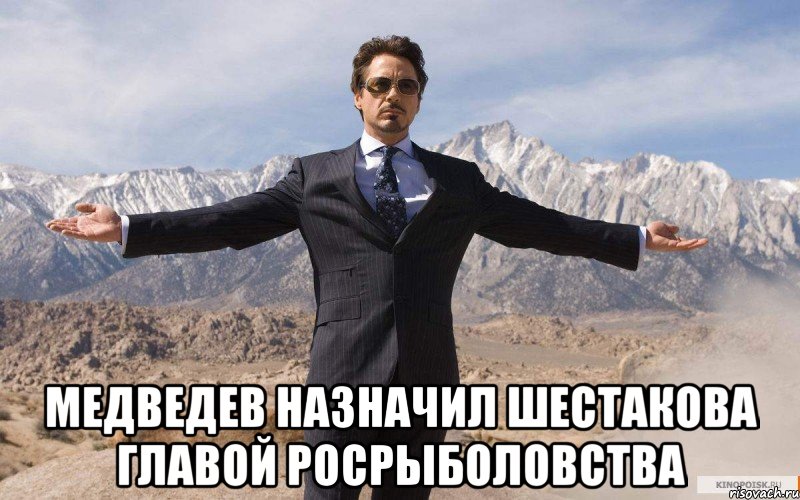 МЕДВЕДЕВ НАЗНАЧИЛ ШЕСТАКОВА ГЛАВОЙ РОСРЫБОЛОВСТВА

KINOPOISK.RU
risovach.ru